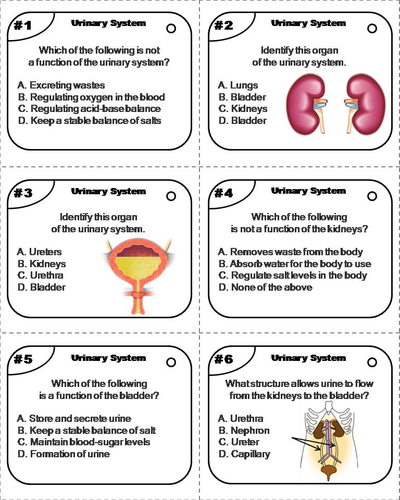 #1 Urinary System

Which of the following is not a function of the urinary system?

A. Excreting wastes
B. Regulating oxygen in the blood
C. Regulating acid-base balance
D. Keep a stable balance of salts

#2 Urinary System

Identify this organ of the urinary system.

A. Lungs
B. Bladder
C. Kidneys
D. Bladder

#3 Urinary System

Identify this organ of the urinary system.

A. Ureters
B. Kidneys
C. Urethra
D. Bladder

#4 Urinary System

Which of the following is not a function of the kidneys?

A. Removes waste from the body
B. Absorb water for the body to use
C. Regulate salt levels in the body
D. None of the above

#5 Urinary System

Which of the following is a function of the bladder?

A. Store and secrete urine
B. Keep a stable balance of salt
C. Maintain blood-sugar levels
D. Formation of urine

#6 Urinary System

What structure allows urine to flow from the kidneys to the bladder?

A. Urethra
B. Nephron
C. Ureter
D. Capillary